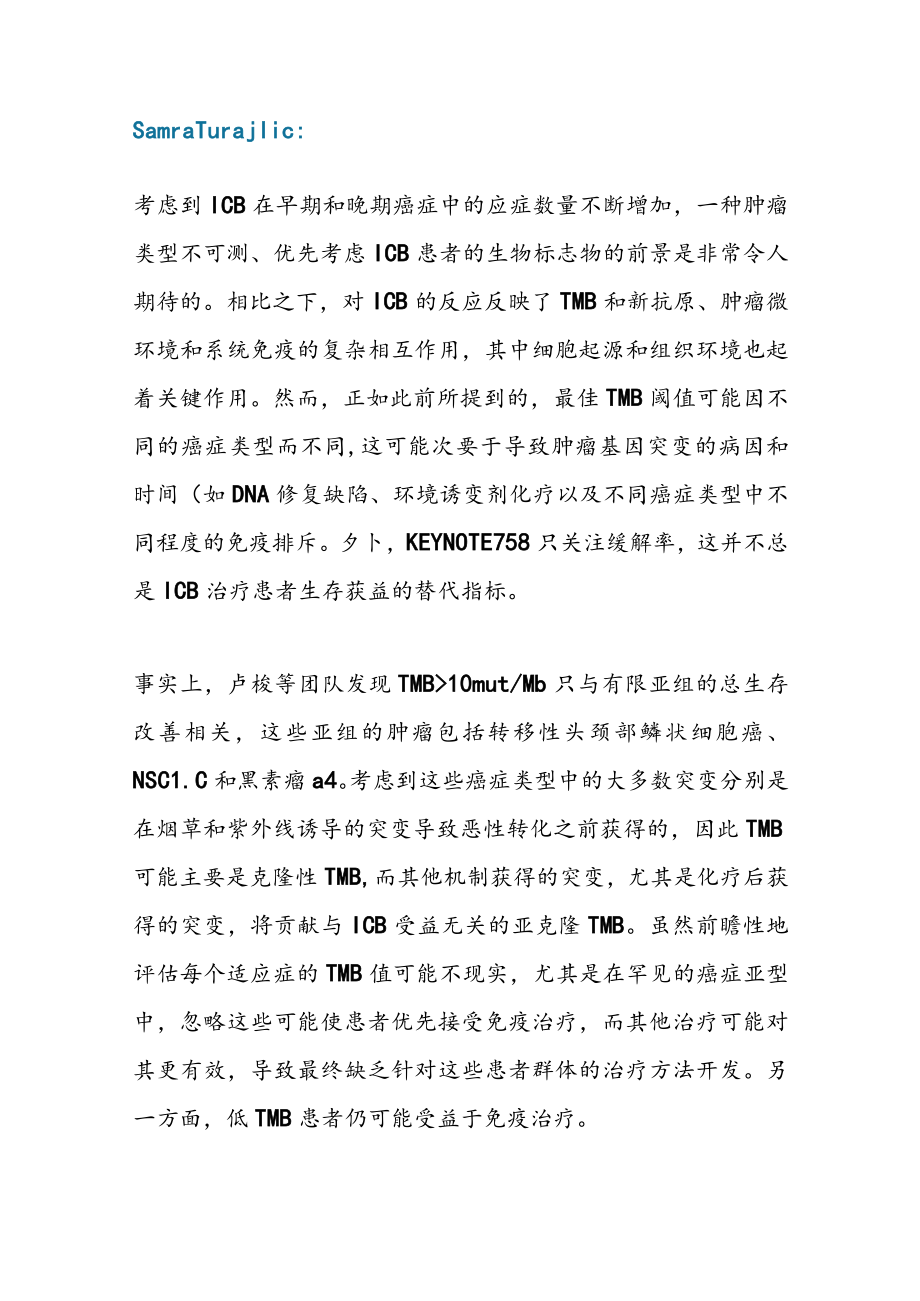 SamraTurajlic:

考虑到ICB在早期和晚期癌症中的应症数量不断增加，一种肿瘤类型不可测、优先考虑ICB患者的生物标志物的前景是非常令人期待的。相比之下，对ICB的反应反映了TMB和新抗原、肿瘤微环境和系统免疫的复杂相互作用，其中细胞起源和组织环境也起着关键作用。然而，正如此前所提到的，最佳TMB阈值可能因不同的癌症类型而不同，这可能次要于导致肿瘤基因突变的病因和时间（如DNA修复缺陷、环境诱变剂化疗以及不同癌症类型中不同程度的免疫排斥。夕卜，KEYNOTE758只关注缓解率，这并不总是ICB治疗患者生存获益的替代指标。

事实上，卢梭等团队发现TMB>10mut/Mb只与有限亚组的总生存改善相关，这些亚组的肿瘤包括转移性头颈部鳞状细胞癌、NSC1.C和黑素瘤a4。考虑到这些癌症类型中的大多数突变分别是在烟草和紫外线诱导的突变导致恶性转化之前获得的，因此TMB可能主要是克隆性TMB,而其他机制获得的突变，尤其是化疗后获得的突变，将贡献与ICB受益无关的亚克隆TMB。虽然前瞻性地评估每个适应症的TMB值可能不现实，尤其是在罕见的癌症亚型中，忽略这些可能使患者优先接受免疫治疗，而其他治疗可能对其更有效，导致最终缺乏针对这些患者群体的治疗方法开发。另一方面，低TMB患者仍可能受益于免疫治疗。